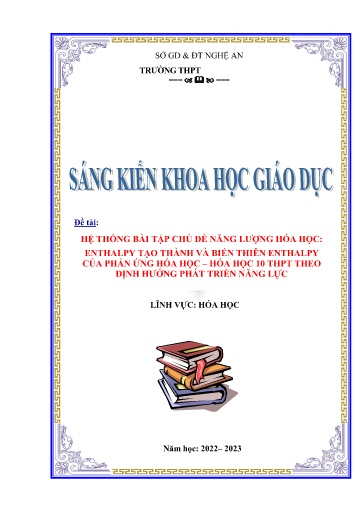 SỞ GD & ĐT NGHỆ AN

TRƯỜNG THPT

SÁNG KIẾN KHOA HỌC GIÁO DỤC

Đề tài:

HỆ THỐNG BÀI TẬP CHỦ ĐỀ NĂNG LƯỢNG HÓA HỌC: ENTHALPY TẠO THÀNH VÀ BIẾN THIÊN ENTHALPY CỦA PHẢN ỨNG HÓA HỌC – HÓA HỌC 10 THPT THEO ĐỊNH HƯỚNG PHÁT TRIỂN NĂNG LỰC

LĨNH VỰC: HÓA HỌC

Năm học: 2022– 2023